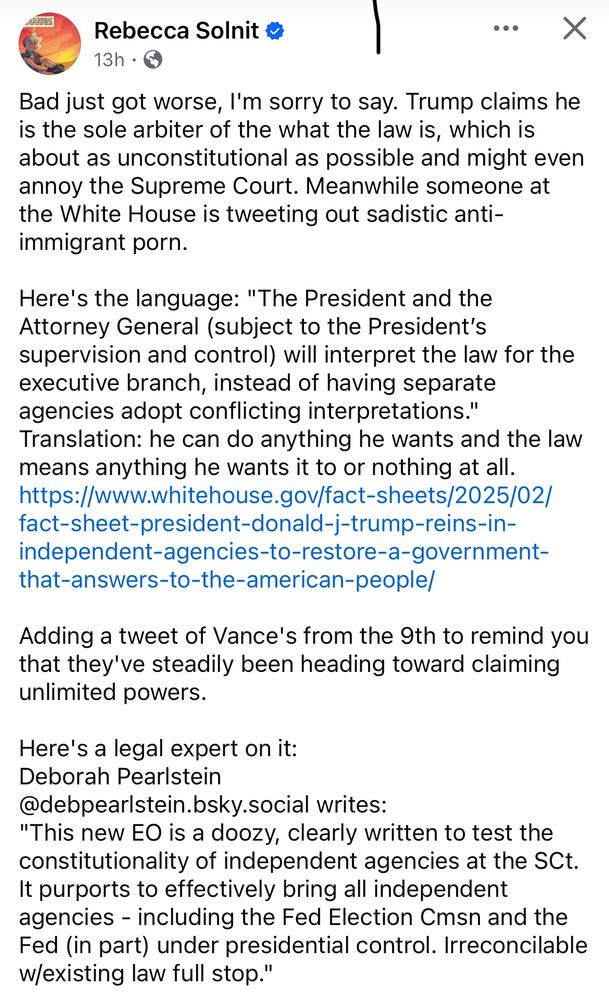 Rebecca Solnit
13h ·

Bad just got worse, I'm sorry to say. Trump claims he is the sole arbiter of the what the law is, which is about as unconstitutional as possible and might even annoy the Supreme Court. Meanwhile someone at the White House is tweeting out sadistic anti-immigrant porn.

Here's the language: "The President and the Attorney General (subject to the President's supervision and control) will interpret the law for the executive branch, instead of having separate agencies adopt conflicting interpretations." Translation: he can do anything he wants and the law means anything he wants it to or nothing at all. https://www.whitehouse.gov/fact-sheets/2025/02/fact-sheet-president-donald-j-trump-reins-in-independent-agencies-to-restore-a-government-that-answers-to-the-american-people/

Adding a tweet of Vance's from the 9th to remind you that they've steadily been heading toward claiming unlimited powers.

Here's a legal expert on it:
Deborah Pearlstein
@debpearlstein.bsky.social writes:
"This new EO is a doozy, clearly written to test the constitutionality of independent agencies at the SCt. It purports to effectively bring all independent agencies - including the Fed Election Cmsn and the Fed (in part) under presidential control. Irreconcilable w/existing law full stop."